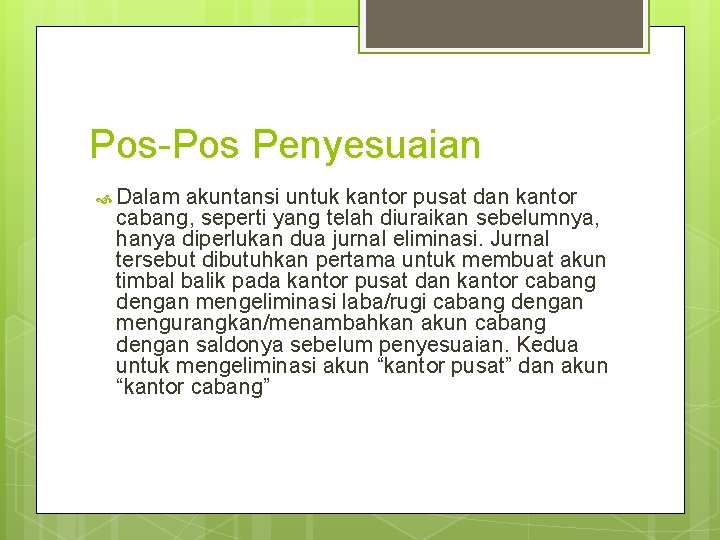 Pos-Pos Penyesuaian

Dalam akuntansi untuk kantor pusat dan kantor cabang, seperti yang telah diuraikan sebelumnya, hanya diperlukan dua jurnal eliminasi. Jurnal tersebut dibutuhkan pertama untuk membuat akun timbal balik pada kantor pusat dan kantor cabang dengan mengeliminasi laba/rugi cabang dengan mengurangkan/menambahkan akun cabang dengan saldonya sebelum penyesuaian. Kedua untuk mengeliminasi akun “kantor pusat” dan akun “kantor cabang”